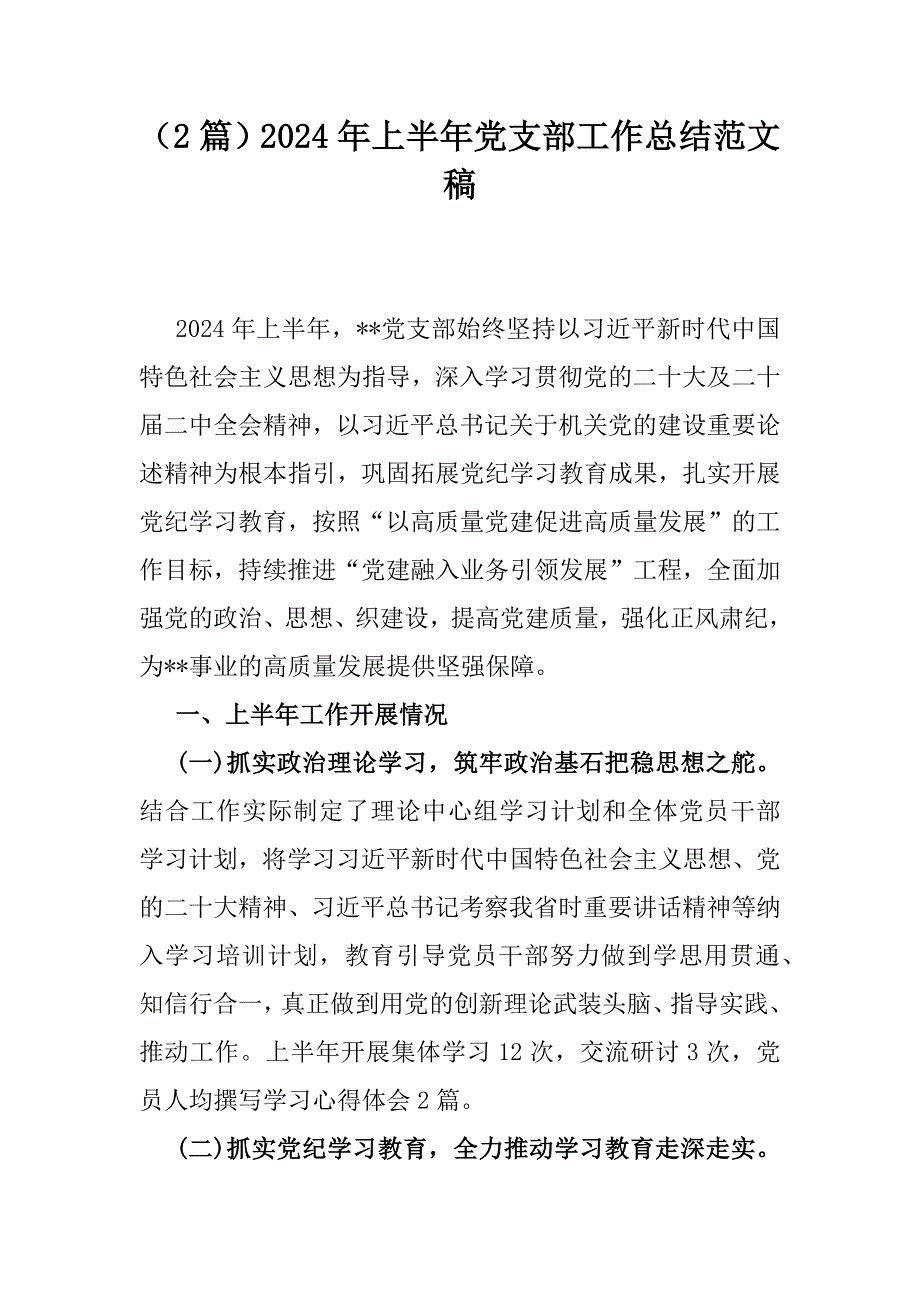 （2篇）2024年上半年党支部工作总结范文稿

2024年上半年，**党支部始终坚持以习近平新时代中国特色社会主义思想为指导，深入学习贯彻党的二十大及二十届二中全会精神，以习近平总书记关于机关党的建设重要论述精神为根本指引，巩固拓展党纪学习教育成果，扎实开展党纪学习教育，按照“以高质量党建促进高质量发展”的工作目标，持续推进“党建融入业务引领发展”工程，全面加强党的政治、思想、织建设，提高党建质量，强化正风肃纪，为**事业的高质量发展提供坚强保障。

一、上半年工作开展情况

(一)抓实政治理论学习，筑牢政治基石把稳思想之舵。结合工作实际制定了理论中心组学习计划和全体党员干部学习计划，将学习习近平新时代中国特色社会主义思想、党的二十大精神、习近平总书记考察我省时重要讲话精神等纳入学习培训计划，教育引导党员干部努力做到学思用贯通、知信行合一，真正做到用党的创新理论武装头脑、指导实践、推动工作。上半年开展集体学习12次，交流研讨3次，党员人均撰写学习心得体会2篇。

(二)抓实党纪学习教育，全力推动学习教育走深走实。